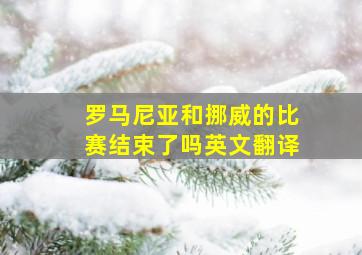 罗马尼亚和挪威的比赛结束了吗英文翻译